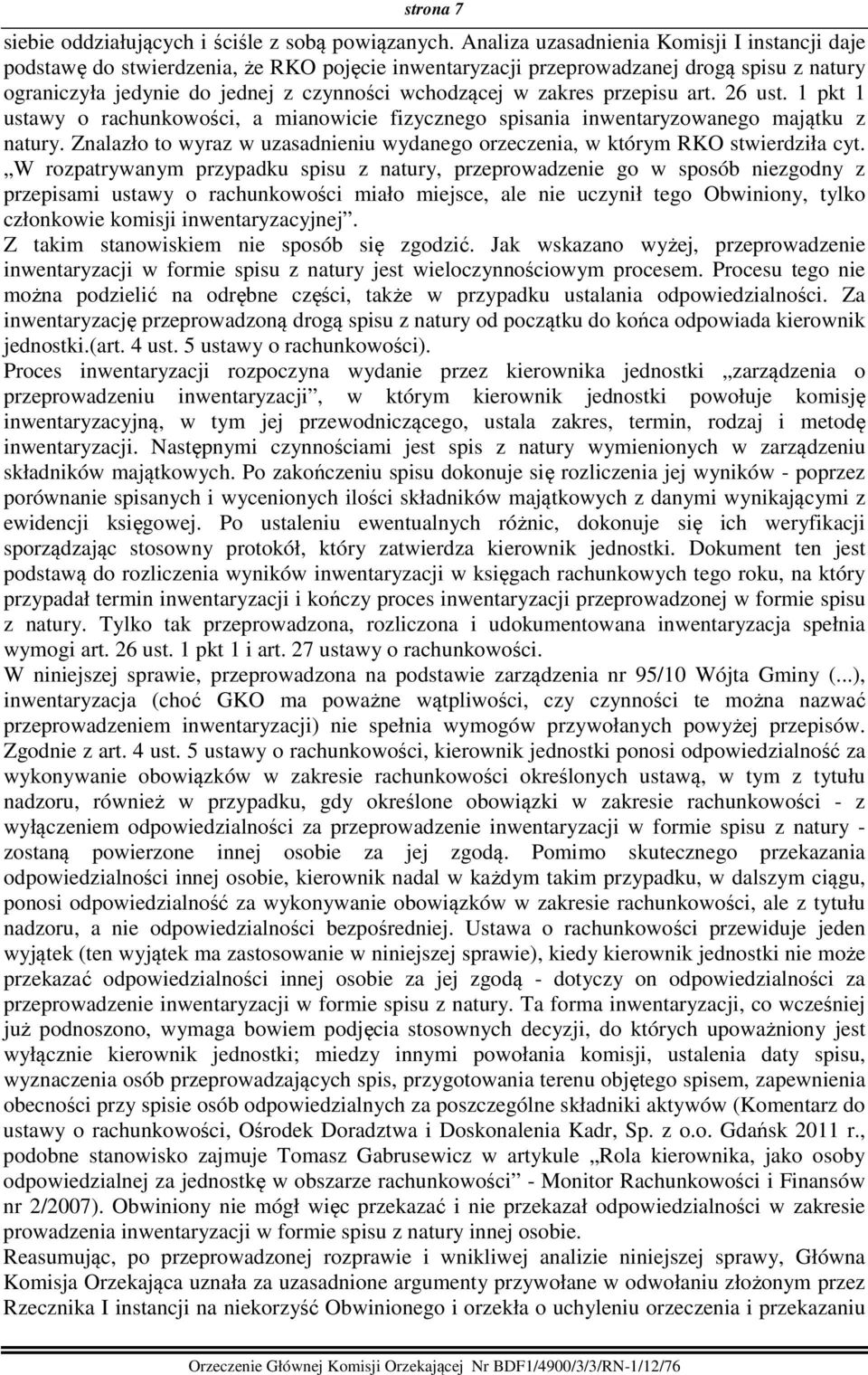 strona 7

siebie oddziałujących i ściśle z sobą powiązanych. Analiza uzasadnienia Komisji I instancji daje podstawę do stwierdzenia, że RKO pojęcie inwentaryzacji przeprowadzanej drogą spisu z natury ograniczyła jedynie do jednej z czynności wchodzącej w zakres przepisu art. 26 ust. 1 pkt 1 ustawy o rachunkowości, a mianowicie fizycznego spisania inwentaryzowanego majątku z natury. Znalazło to wyraz w uzasadnieniu wydanego orzeczenia, w którym RKO stwierdziła cyt. „W rozpatrywanym przypadku spisu z natury, przeprowadzenie go w sposób niezgodny z przepisami ustawy o rachunkowości miało miejsce, ale nie uczynił tego Obwiniony, tylko członkowie komisji inwentaryzacyjnej”.
Z takim stanowiskiem nie sposób się zgodzić. Jak wskazano wyżej, przeprowadzenie inwentaryzacji w formie spisu z natury jest wieloczynnościowym procesem. Procesu tego nie można podzielić na odrębne części, także w przypadku ustalania odpowiedzialności. Za inwentaryzację przeprowadzoną drogą spisu z natury od początku do końca odpowiada kierownik jednostki.(art. 4 ust. 5 ustawy o rachunkowości).
Proces inwentaryzacji rozpoczyna wydanie przez kierownika jednostki „zarządzenia o przeprowadzeniu inwentaryzacji”, w którym kierownik jednostki powołuje komisję inwentaryzacyjną, w tym jej przewodniczącego, ustala zakres, termin, rodzaj i metodę inwentaryzacji. Następnymi czynnościami jest spis z natury wymienionych w zarządzeniu składników majątkowych. Po zakończeniu spisu dokonuje się rozliczenia jej wyników - poprzez porównanie spisanych i wycenionych ilości składników majątkowych z danymi wynikającymi z ewidencji księgowej. Po ustaleniu ewentualnych różnic, dokonuje się ich weryfikacji sporządzając stosowny protokół, który zatwierdza kierownik jednostki. Dokument ten jest podstawą do rozliczenia wyników inwentaryzacji w księgach rachunkowych tego roku, na który przypadał termin inwentaryzacji i kończy proces inwentaryzacji przeprowadzonej w formie spisu z natury. Tylko tak przeprowadzona, rozliczona i udokumentowana inwentaryzacja spełnia wymogi art. 26 ust. 1 pkt 1 i art. 27 ustawy o rachunkowości.
W niniejszej sprawie, przeprowadzona na podstawie zarządzenia nr 95/10 Wójta Gminy (...), inwentaryzacja (choć GKO ma poważne wątpliwości, czy czynności te można nazwać przeprowadzeniem inwentaryzacji) nie spełnia wymogów przywołanych powyżej przepisów. Zgodnie z art. 4 ust. 5 ustawy o rachunkowości, kierownik jednostki ponosi odpowiedzialność za wykonywanie obowiązków w zakresie rachunkowości określonych ustawą, w tym z tytułu nadzoru, również w przypadku, gdy określone obowiązki w zakresie rachunkowości - z wyłączeniem odpowiedzialności za przeprowadzenie inwentaryzacji w formie spisu z natury - zostaną powierzone innej osobie za jej zgodą. Pomimo skutecznego przekazania odpowiedzialności innej osobie, kierownik nadal w każdym takim przypadku, w dalszym ciągu, ponosi odpowiedzialność za wykonywanie obowiązków w zakresie rachunkowości, ale z tytułu nadzoru, a nie odpowiedzialności bezpośredniej. Ustawa o rachunkowości przewiduje jeden wyjątek (ten wyjątek ma zastosowanie w niniejszej sprawie), kiedy kierownik jednostki nie może przekazać odpowiedzialności innej osobie za jej zgodą - dotyczy on odpowiedzialności za przeprowadzenie inwentaryzacji w formie spisu z natury. Ta forma inwentaryzacji, co wcześniej już podnoszono, wymaga bowiem podjęcia stosownych decyzji, do których upoważniony jest wyłącznie kierownik jednostki; miedzy innymi powołania komisji, ustalenia daty spisu, wyznaczenia osób przeprowadzających spis, przygotowania terenu objętego spisem, zapewnienia obecności przy spisie osób odpowiedzialnych za poszczególne składniki aktywów (Komentarz do ustawy o rachunkowości, Ośrodek Doradztwa i Doskonalenia Kadr, Sp. z o.o. Gdańsk 2011 r., podobne stanowisko zajmuje Tomasz Gabrusewicz w artykule „Rola kierownika, jako osoby odpowiedzialnej za jednostkę w obszarze rachunkowości” - Monitor Rachunkowości i Finansów nr 2/2007). Obwiniony nie mógł więc przekazać i nie przekazał odpowiedzialności w zakresie prowadzenia inwentaryzacji w formie spisu z natury innej osobie.
Reasumując, po przeprowadzonej rozprawie i wnikliwej analizie niniejszej sprawy, Główna Komisja Orzekająca uznała za uzasadnione argumenty przywołane w odwołaniu złożonym przez Rzecznika I instancji na niekorzyść Obwinionego i orzekła o uchyleniu orzeczenia i przekazaniu

Orzeczenie Głównej Komisji Orzekającej Nr BDF1/4900/3/3/RN-1/12/76